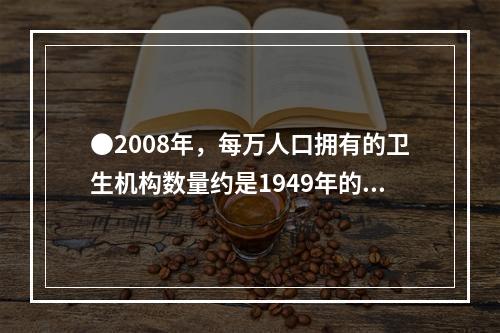 ●2008年，每万人口拥有的卫生机构数量约是1949年的...